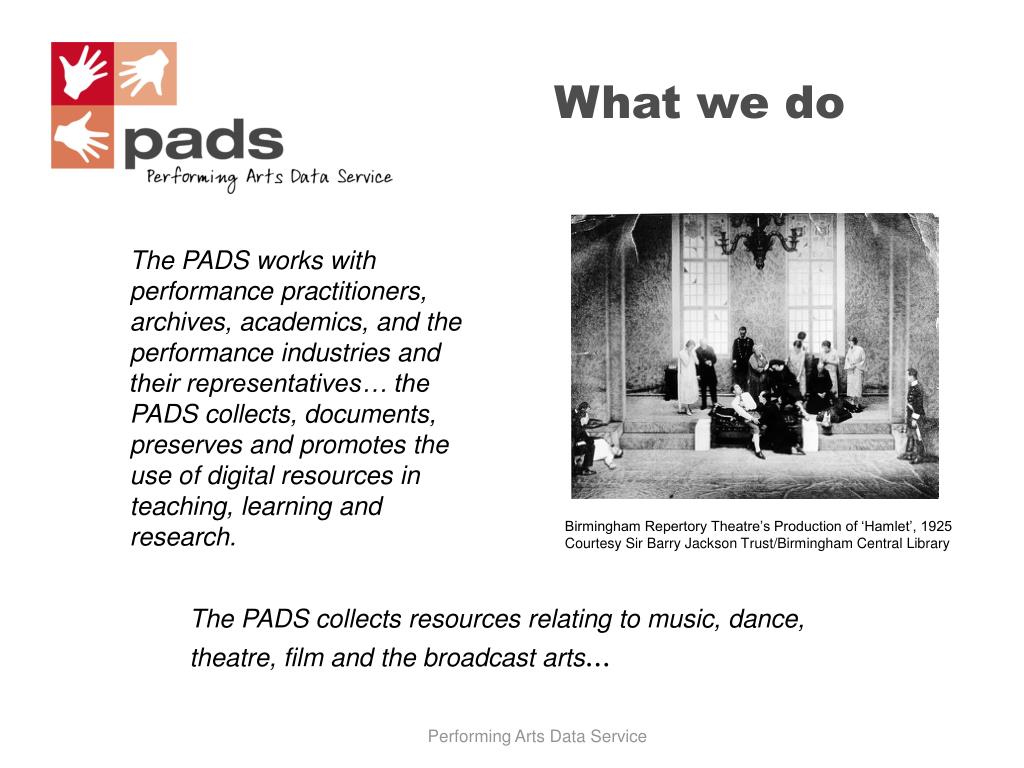 pads
Performing Arts Data Service

What we do

The PADS works with performance practitioners, archives, academics, and the performance industries and their representatives… the PADS collects, documents, preserves and promotes the use of digital resources in teaching, learning and research.

Birmingham Repertory Theatre's Production of 'Hamlet', 1925
Courtesy Sir Barry Jackson Trust/Birmingham Central Library

The PADS collects resources relating to music, dance, theatre, film and the broadcast arts…

Performing Arts Data Service